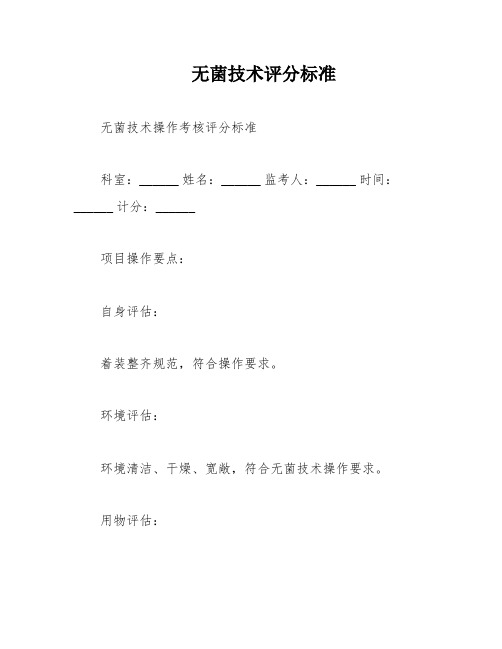 无菌技术评分标准

无菌技术操作考核评分标准

科室：______ 姓名：______ 监考人：______ 时间：______ 计分：______

项目操作要点：

自身评估：

着装整齐规范，符合操作要求。

环境评估：

环境清洁、干燥、宽敞，符合无菌技术操作要求。

用物评估：